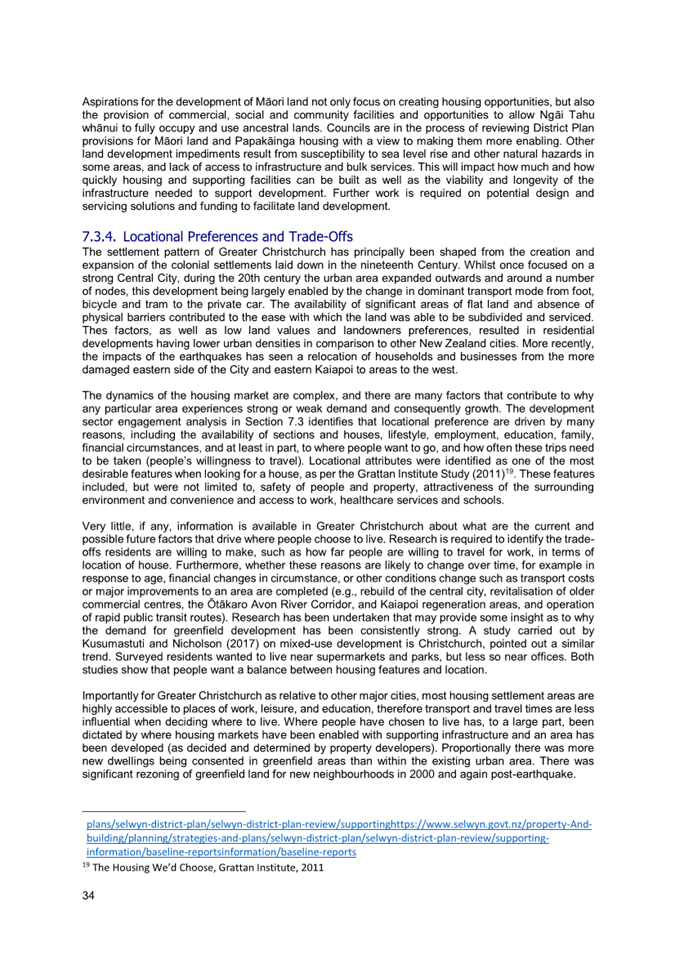 Aspirations for the development of Māori land not only focus on creating housing opportunities, but also the provision of commercial, social and community facilities and opportunities to allow Ngāi Tahu whānui to fully occupy and use ancestral lands. Councils are in the process of reviewing District Plan provisions for Māori land and Papakāinga housing with a view to making them more enabling. Other land development impediments result from susceptibility to sea level rise and other natural hazards in some areas, and lack of access to infrastructure and bulk services. This will impact how much and how quickly housing and supporting facilities can be built as well as the viability and longevity of the infrastructure needed to support development. Further work is required on potential design and servicing solutions and funding to facilitate land development.

7.3.4. Locational Preferences and Trade-Offs

The settlement pattern of Greater Christchurch has principally been shaped from the creation and expansion of the colonial settlements laid down in the nineteenth Century. Whilst once focused on a strong Central City, during the 20th century the urban area expanded outwards and around a number of nodes, this development being largely enabled by the change in dominant transport mode from foot, bicycle and tram to the private car. The availability of significant areas of flat land and absence of physical barriers contributed to the ease with which the land was able to be subdivided and serviced. Thes factors, as well as low land values and landowners preferences, resulted in residential developments having lower urban densities in comparison to other New Zealand cities. More recently, the impacts of the earthquakes has seen a relocation of households and businesses from the more damaged eastern side of the City and eastern Kaiapoi to areas to the west.

The dynamics of the housing market are complex, and there are many factors that contribute to why any particular area experiences strong or weak demand and consequently growth. The development sector engagement analysis in Section 7.3 identifies that locational preference are driven by many reasons, including the availability of sections and houses, lifestyle, employment, education, family, financial circumstances, and at least in part, to where people want to go, and how often these trips need to be taken (people's willingness to travel). Locational attributes were identified as one of the most desirable features when looking for a house, as per the Grattan Institute Study (2011)$^{19}$. These features included, but were not limited to, safety of people and property, attractiveness of the surrounding environment and convenience and access to work, healthcare services and schools.

Very little, if any, information is available in Greater Christchurch about what are the current and possible future factors that drive where people choose to live. Research is required to identify the trade-offs residents are willing to make, such as how far people are willing to travel for work, in terms of location of house. Furthermore, whether these reasons are likely to change over time, for example in response to age, financial changes in circumstance, or other conditions change such as transport costs or major improvements to an area are completed (e.g., rebuild of the central city, revitalisation of older commercial centres, the Ōtākaro Avon River Corridor, and Kaiapoi regeneration areas, and operation of rapid public transit routes). Research has been undertaken that may provide some insight as to why the demand for greenfield development has been consistently strong. A study carried out by Kusumastuti and Nicholson (2017) on mixed-use development is Christchurch, pointed out a similar trend. Surveyed residents wanted to live near supermarkets and parks, but less so near offices. Both studies show that people want a balance between housing features and location.

Importantly for Greater Christchurch as relative to other major cities, most housing settlement areas are highly accessible to places of work, leisure, and education, therefore transport and travel times are less influential when deciding where to live. Where people have chosen to live has, to a large part, been dictated by where housing markets have been enabled with supporting infrastructure and an area has been developed (as decided and determined by property developers). Proportionally there was more new dwellings being consented in greenfield areas than within the existing urban area. There was significant rezoning of greenfield land for new neighbourhoods in 2000 and again post-earthquake.

plans/selwyn-district-plan/selwyn-district-plan-review/supportinghttps://www.selwyn.govt.nz/property-And-building/planning/strategies-and-plans/selwyn-district-plan/selwyn-district-plan-review/supporting-information/baseline-reportsinformation/baseline-reports

$^{19}$ The Housing We'd Choose, Grattan Institute, 2011

34